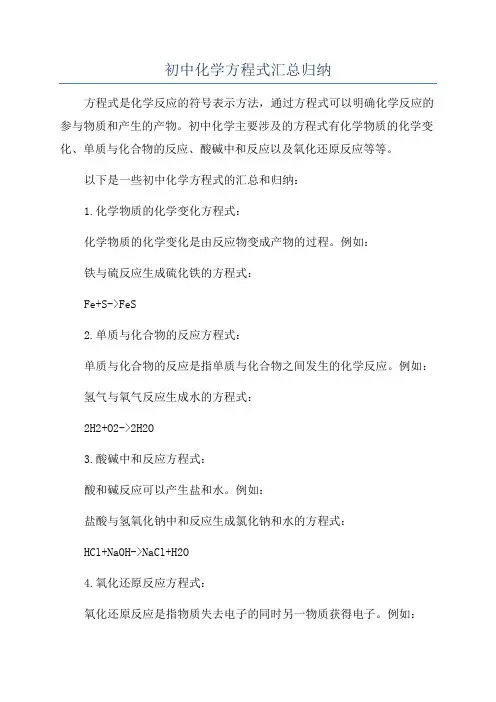 初中化学方程式汇总归纳

方程式是化学反应的符号表示方法，通过方程式可以明确化学反应的参与物质和产生的产物。初中化学主要涉及的方程式有化学物质的化学变化、单质与化合物的反应、酸碱中和反应以及氧化还原反应等等。

以下是一些初中化学方程式的汇总和归纳：

1.化学物质的化学变化方程式：

化学物质的化学变化是由反应物变成产物的过程。例如：

铁与硫反应生成硫化铁的方程式：

Fe+S->FeS

2.单质与化合物的反应方程式：

单质与化合物的反应是指单质与化合物之间发生的化学反应。例如：

氢气与氧气反应生成水的方程式：

2H2+O2->2H2O

3.酸碱中和反应方程式：

酸和碱反应可以产生盐和水。例如：

盐酸与氢氧化钠中和反应生成氯化钠和水的方程式：

HCl+NaOH->NaCl+H2O

4.氧化还原反应方程式：

氧化还原反应是指物质失去电子的同时另一物质获得电子。例如：